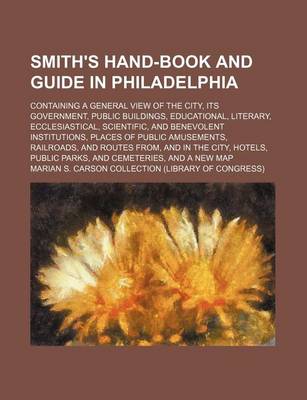 SMITH'S HAND-BOOK AND GUIDE IN PHILADELPHIA

CONTAINING A GENERAL VIEW OF THE CITY, ITS GOVERNMENT, PUBLIC BUILDINGS, EDUCATIONAL, LITERARY, ECCLESIASTICAL, SCIENTIFIC, AND BENEVOLENT INSTITUTIONS, PLACES OF PUBLIC AMUSEMENTS, RAILROADS, AND ROUTES FROM, AND IN THE CITY, HOTELS, PUBLIC PARKS, AND CEMETERIES, AND A NEW MAP

MARIAN S. CARSON COLLECTION (LIBRARY OF CONGRESS)